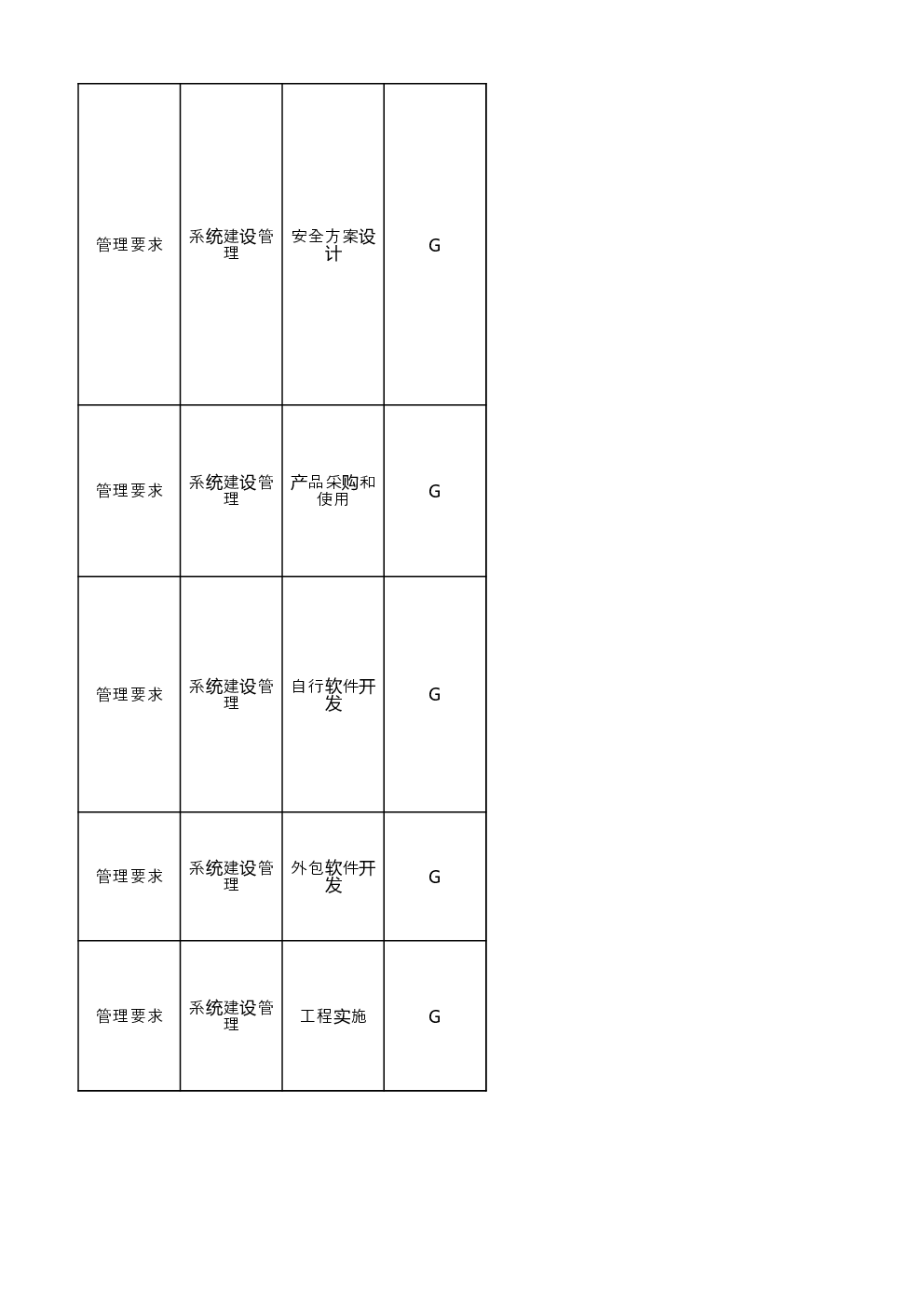 | 管理要求 | 系统建设管理 | 安全方案设计 | G |
|---|---|---|---|
| 管理要求 | 系统建设管理 | 产品采购和使用 | G |
| 管理要求 | 系统建设管理 | 自行软件开发 | G |
| 管理要求 | 系统建设管理 | 外包软件开发 | G |
| 管理要求 | 系统建设管理 | 工程实施 | G |